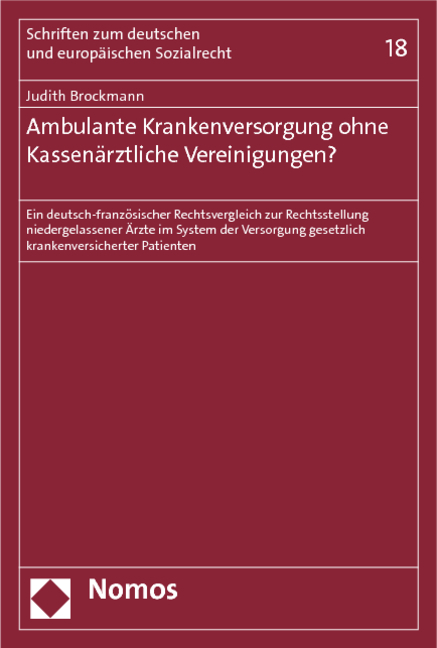 Schriften zum deutschen und europäischen Sozialrecht

18

Judith Brockmann

Ambulante Krankenversorgung ohne Kassenärztliche Vereinigungen?

Ein deutsch-französischer Rechtsvergleich zur Rechtsstellung niedergelassener Ärzte im System der Versorgung gesetzlich krankenversicherter Patienten

Nomos